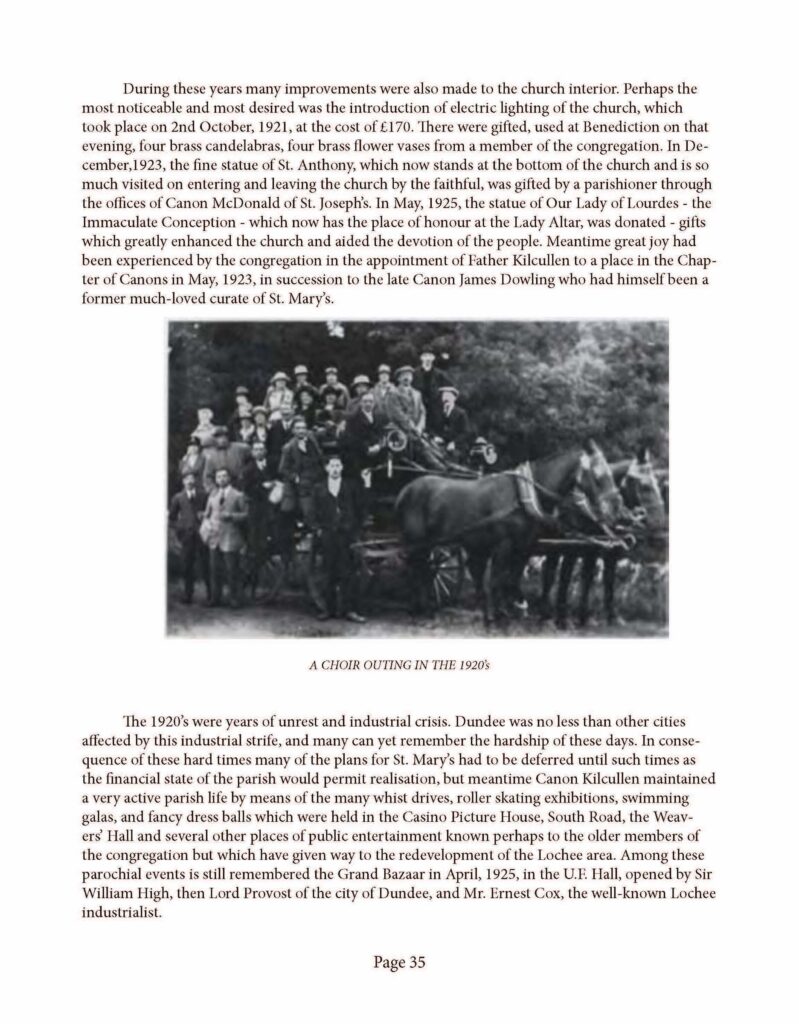 During these years many improvements were also made to the church interior. Perhaps the most noticeable and most desired was the introduction of electric lighting of the church, which took place on 2nd October, 1921, at the cost of £170. There were gifted, used at Benediction on that evening, four brass candelabras, four brass flower vases from a member of the congregation. In December,1923, the fine statue of St. Anthony, which now stands at the bottom of the church and is so much visited on entering and leaving the church by the faithful, was gifted by a parishioner through the offices of Canon McDonald of St. Joseph's. In May, 1925, the statue of Our Lady of Lourdes - the Immaculate Conception - which now has the place of honour at the Lady Altar, was donated - gifts which greatly enhanced the church and aided the devotion of the people. Meantime great joy had been experienced by the congregation in the appointment of Father Kilcullen to a place in the Chapter of Canons in May, 1923, in succession to the late Canon James Dowling who had himself been a former much-loved curate of St. Mary's.

A CHOIR OUTING IN THE 1920's

The 1920's were years of unrest and industrial crisis. Dundee was no less than other cities affected by this industrial strife, and many can yet remember the hardship of these days. In consequence of these hard times many of the plans for St. Mary's had to be deferred until such times as the financial state of the parish would permit realisation, but meantime Canon Kilcullen maintained a very active parish life by means of the many whist drives, roller skating exhibitions, swimming galas, and fancy dress balls which were held in the Casino Picture House, South Road, the Weavers' Hall and several other places of public entertainment known perhaps to the older members of the congregation but which have given way to the redevelopment of the Lochee area. Among these parochial events is still remembered the Grand Bazaar in April, 1925, in the U.F. Hall, opened by Sir William High, then Lord Provost of the city of Dundee, and Mr. Ernest Cox, the well-known Lochee industrialist.

Page 35